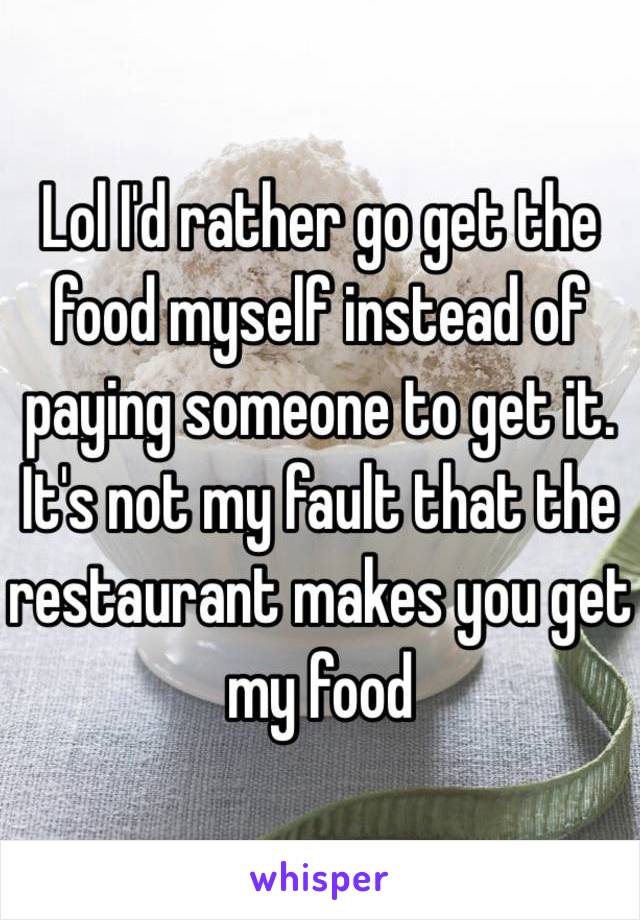 Lol I'd rather go get the food myself instead of paying someone to get it. It's not my fault that the restaurant makes you get my food

whisper